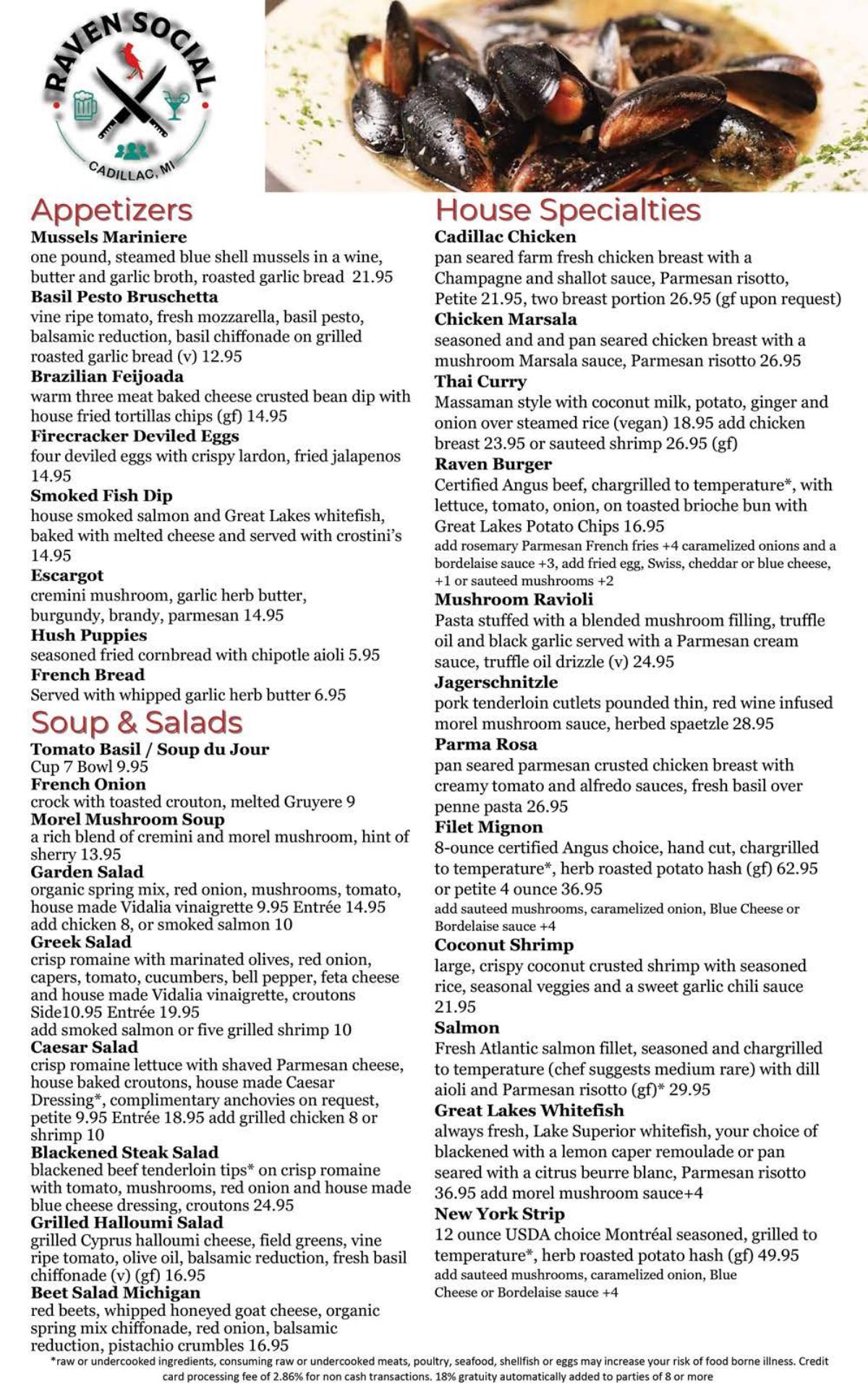 RAVEN SOCIAL
CADILLAC, MI

Appetizers

Mussels Mariniere
one pound, steamed blue shell mussels in a wine, butter and garlic broth, roasted garlic bread 21.95

Basil Pesto Bruschetta
vine ripe tomato, fresh mozzarella, basil pesto, balsamic reduction, basil chiffonade on grilled roasted garlic bread (v) 12.95

Brazilian Feijoada
warm three meat baked cheese crusted bean dip with house fried tortillas chips (gf) 14.95

Firecracker Deviled Eggs
four deviled eggs with crispy lardon, fried jalapenos 14.95

Smoked Fish Dip
house smoked salmon and Great Lakes whitefish, baked with melted cheese and served with crostini's 14.95

Escargot
cremini mushroom, garlic herb butter, burgundy, brandy, parmesan 14.95

Hush Puppies
seasoned fried cornbread with chipotle aioli 5.95

French Bread
Served with whipped garlic herb butter 6.95

Soup & Salads

Tomato Basil / Soup du Jour
Cup 7 Bowl 9.95

French Onion
crock with toasted crouton, melted Gruyere 9

Morel Mushroom Soup
a rich blend of cremini and morel mushroom, hint of sherry 13.95

Garden Salad
organic spring mix, red onion, mushrooms, tomato, house made Vidalia vinaigrette 9.95 Entrée 14.95 add chicken 8, or smoked salmon 10

Greek Salad
crisp romaine with marinated olives, red onion, capers, tomato, cucumbers, bell pepper, feta cheese and house made Vidalia vinaigrette, croutons Side10.95 Entrée 19.95
add smoked salmon or five grilled shrimp 10

Caesar Salad
crisp romaine lettuce with shaved Parmesan cheese, house baked croutons, house made Caesar Dressing*, complimentary anchovies on request, petite 9.95 Entrée 18.95 add grilled chicken 8 or shrimp 10

Blackened Steak Salad
blackened beef tenderloin tips* on crisp romaine with tomato, mushrooms, red onion and house made blue cheese dressing, croutons 24.95

Grilled Halloumi Salad
grilled Cyprus halloumi cheese, field greens, vine ripe tomato, olive oil, balsamic reduction, fresh basil chiffonade (v) (gf) 16.95

Beet Salad Michigan
red beets, whipped honeyed goat cheese, organic spring mix chiffonade, red onion, balsamic reduction, pistachio crumbles 16.95

House Specialties

Cadillac Chicken
pan seared farm fresh chicken breast with a Champagne and shallot sauce, Parmesan risotto, Petite 21.95, two breast portion 26.95 (gf upon request)

Chicken Marsala
seasoned and and pan seared chicken breast with a mushroom Marsala sauce, Parmesan risotto 26.95

Thai Curry
Massaman style with coconut milk, potato, ginger and onion over steamed rice (vegan) 18.95 add chicken breast 23.95 or sauteed shrimp 26.95 (gf)

Raven Burger
Certified Angus beef, chargrilled to temperature*, with lettuce, tomato, onion, on toasted brioche bun with Great Lakes Potato Chips 16.95
add rosemary Parmesan French fries +4 caramelized onions and a bordelaise sauce +3, add fried egg, Swiss, cheddar or blue cheese, +1 or sauteed mushrooms +2

Mushroom Ravioli
Pasta stuffed with a blended mushroom filling, truffle oil and black garlic served with a Parmesan cream sauce, truffle oil drizzle (v) 24.95

Jagerschnitzle
pork tenderloin cutlets pounded thin, red wine infused morel mushroom sauce, herbed spaetzle 28.95

Parma Rosa
pan seared parmesan crusted chicken breast with creamy tomato and alfredo sauces, fresh basil over penne pasta 26.95

Filet Mignon
8-ounce certified Angus choice, hand cut, chargrilled to temperature*, herb roasted potato hash (gf) 62.95 or petite 4 ounce 36.95
add sauteed mushrooms, caramelized onion, Blue Cheese or Bordelaise sauce +4

Coconut Shrimp
large, crispy coconut crusted shrimp with seasoned rice, seasonal veggies and a sweet garlic chili sauce 21.95

Salmon
Fresh Atlantic salmon fillet, seasoned and chargrilled to temperature (chef suggests medium rare) with dill aioli and Parmesan risotto (gf)* 29.95

Great Lakes Whitefish
always fresh, Lake Superior whitefish, your choice of blackened with a lemon caper remoulade or pan seared with a citrus beurre blanc, Parmesan risotto 36.95 add morel mushroom sauce+4

New York Strip
12 ounce USDA choice Montréal seasoned, grilled to temperature*, herb roasted potato hash (gf) 49.95
add sauteed mushrooms, caramelized onion, Blue Cheese or Bordelaise sauce +4

*raw or undercooked ingredients, consuming raw or undercooked meats, poultry, seafood, shellfish or eggs may increase your risk of food borne illness. Credit card processing fee of 2.86% for non cash transactions. 18% gratuity automatically added to parties of 8 or more